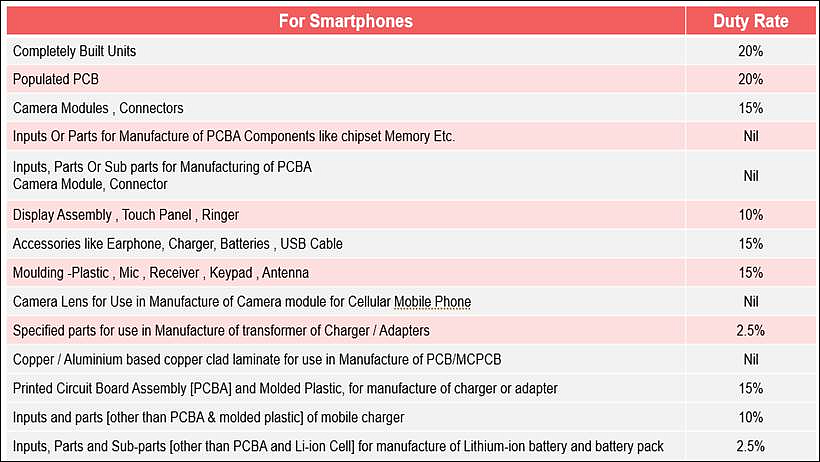 | For Smartphones | Duty Rate |
|---|---|
| Completely Built Units | 20% |
| Populated PCB | 20% |
| Camera Modules , Connectors | 15% |
| Inputs Or Parts for Manufacture of PCBA Components like chipset Memory Etc. | Nil |
| Inputs, Parts Or Sub parts for Manufacturing of PCBA Camera Module, Connector | Nil |
| Display Assembly , Touch Panel , Ringer | 10% |
| Accessories like Earphone, Charger, Batteries , USB Cable | 15% |
| Moulding -Plastic , Mic , Receiver , Keypad , Antenna | 15% |
| Camera Lens for Use in Manufacture of Camera module for Cellular Mobile Phone | Nil |
| Specified parts for use in Manufacture of transformer of Charger / Adapters | 2.5% |
| Copper / Aluminium based copper clad laminate for use in Manufacture of PCB/MCPCB | Nil |
| Printed Circuit Board Assembly [PCBA] and Molded Plastic, for manufacture of charger or adapter | 15% |
| Inputs and parts [other than PCBA & molded plastic] of mobile charger | 10% |
| Inputs, Parts and Sub-parts [other than PCBA and Li-ion Cell] for manufacture of Lithium-ion battery and battery pack | 2.5% |